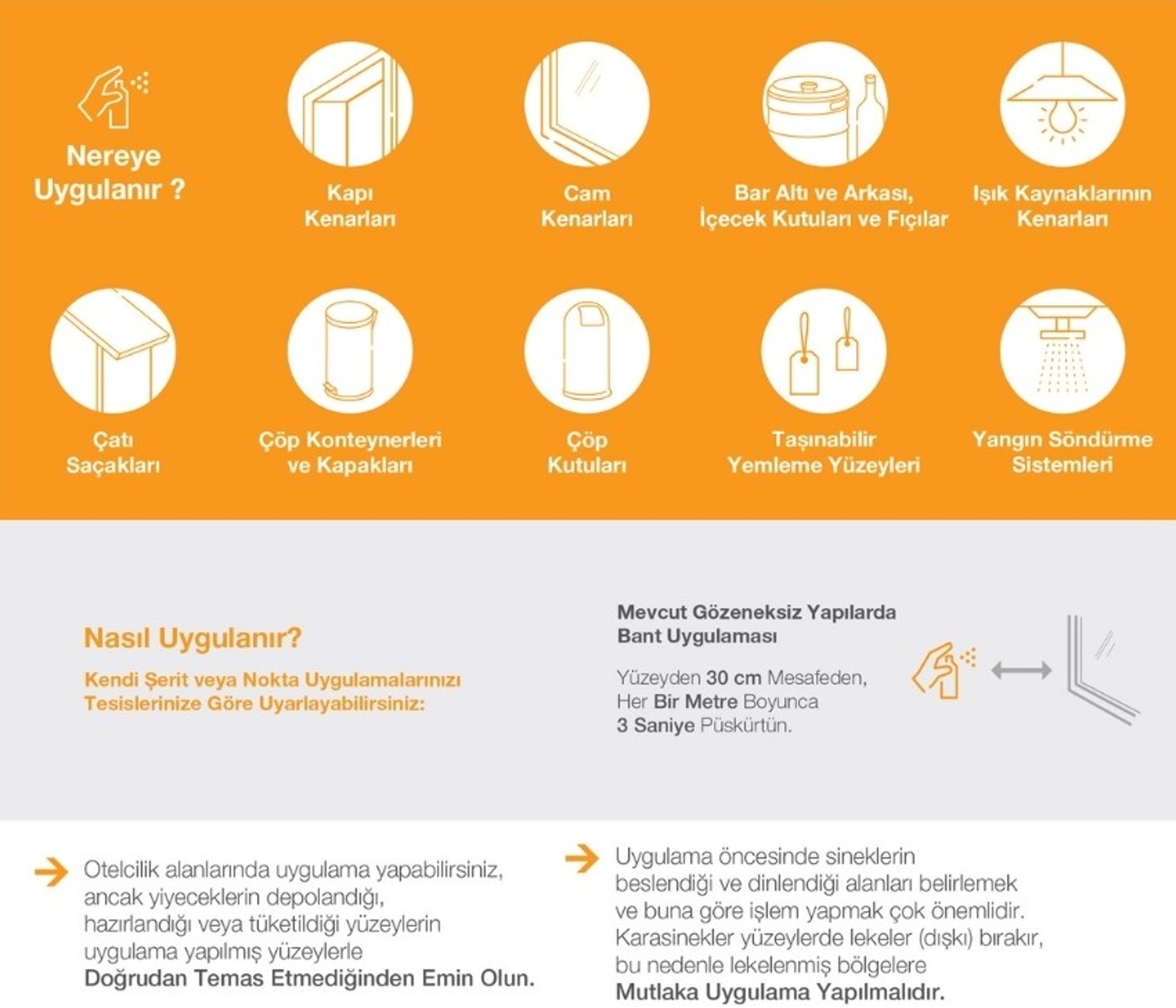 Nereye Uygulanır ?

Kapı Kenarları

Cam Kenarları

Bar Altı ve Arkası, İçecek Kutuları ve Fıçılar

Işık Kaynaklarının Kenarları

Çatı Saçakları

Çöp Konteynerleri ve Kapakları

Çöp Kutuları

Taşınabilir Yemleme Yüzeyleri

Yangın Söndürme Sistemleri

Nasıl Uygulanır?

Kendi Şerit veya Nokta Uygulamalarınızı Tesislerinize Göre Uyarlayabilirsiniz:

Mevcut Gözeneksiz Yapılarda Bant Uygulaması

Yüzeyden 30 cm Mesafeden, Her Bir Metre Boyunca 3 Saniye Püskürtün.

Otelcilik alanlarında uygulama yapabilirsiniz, ancak yiyeceklerin depolandığı, hazırlandığı veya tüketildiği yüzeylerin uygulama yapılmış yüzeylerle Doğrudan Temas Etmediğinden Emin Olun.

Uygulama öncesinde sineklerin beslendiği ve dinlendiği alanları belirlemek ve buna göre işlem yapmak çok önemlidir. Karasinekler yüzeylerde lekeler (dışkı) bırakır, bu nedenle lekelenmiş bölgelere Mutlaka Uygulama Yapılmalıdır.